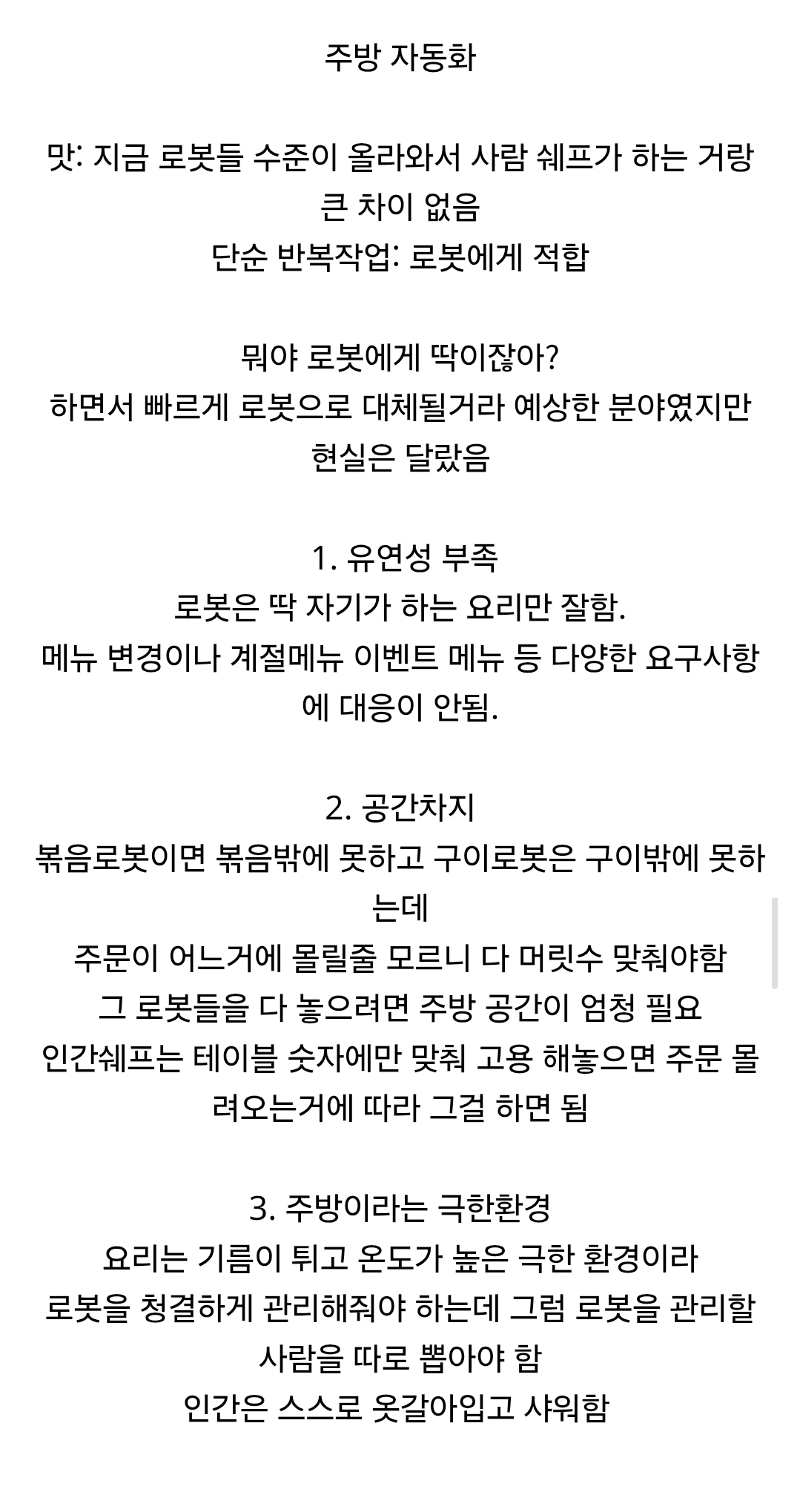 주방 자동화

맛: 지금 로봇들 수준이 올라와서 사람 쉐프가 하는 거랑 큰 차이 없음
단순 반복작업: 로봇에게 적합

뭐야 로봇에게 딱이잖아?
하면서 빠르게 로봇으로 대체될거라 예상한 분야였지만 현실은 달랐음

1. 유연성 부족
로봇은 딱 자기가 하는 요리만 잘함.
메뉴 변경이나 계절메뉴 이벤트 메뉴 등 다양한 요구사항에 대응이 안됨.

2. 공간차지
볶음로봇이면 볶음밖에 못하고 구이로봇은 구이밖에 못하는데
주문이 어느거에 몰릴줄 모르니 다 머릿수 맞춰야함
그 로봇들을 다 놓으려면 주방 공간이 엄청 필요
인간쉐프는 테이블 숫자에만 맞춰 고용 해놓으면 주문 몰려오는거에 따라 그걸 하면 됨

3. 주방이라는 극한환경
요리는 기름이 튀고 온도가 높은 극한 환경이라
로봇을 청결하게 관리해줘야 하는데 그럼 로봇을 관리할 사람을 따로 뽑아야 함
인간은 스스로 옷갈아입고 샤워함